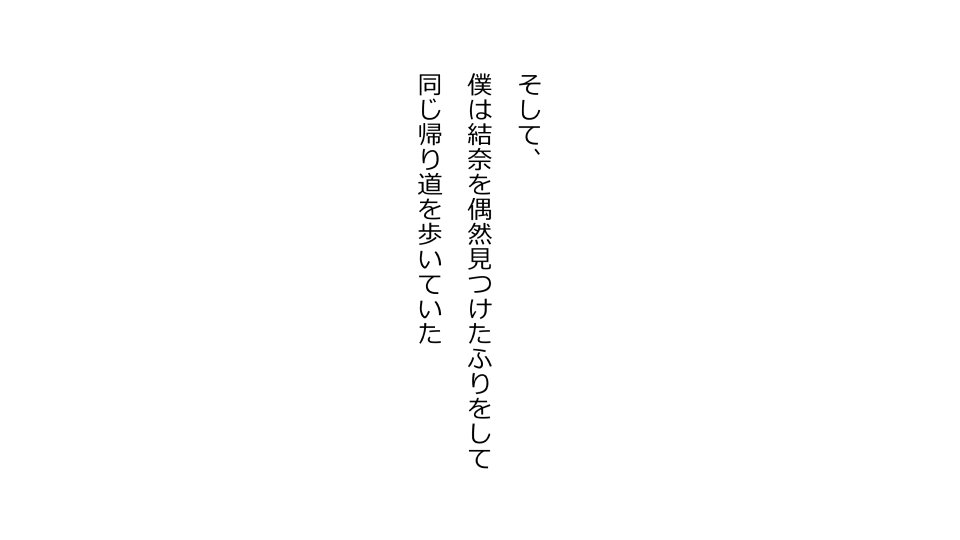 そして、
僕は結奈を偶然見つけたふりをして
同じ帰り道を歩いていた